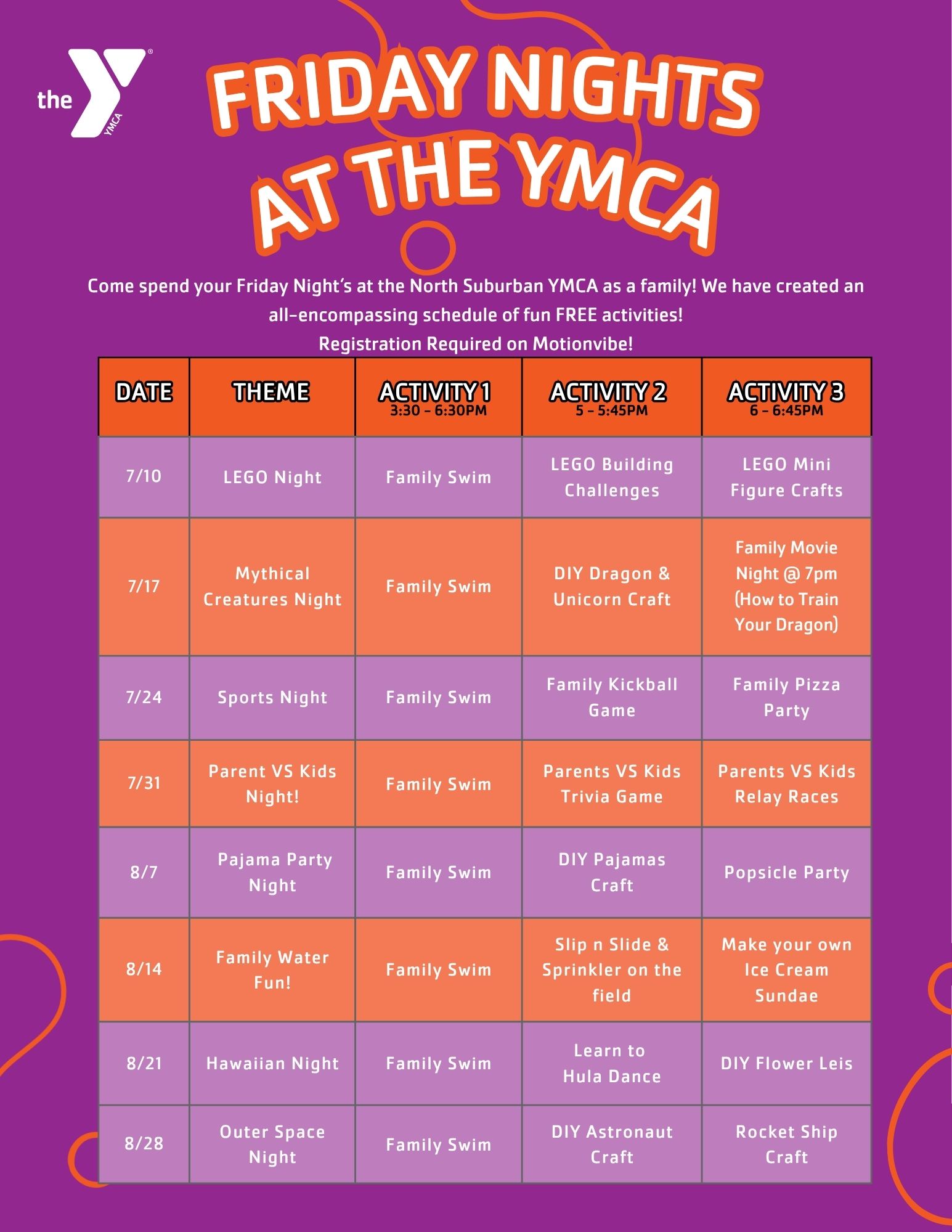 the YMCA

FRIDAY NIGHTS AT THE YMCA

Come spend your Friday Night's at the North Suburban YMCA as a family! We have created an all-encompassing schedule of fun FREE activities!
Registration Required on Motionvibe!

| DATE | THEME | ACTIVITY 1 3:30 - 6:30PM | ACTIVITY 2 5 - 5:45PM | ACTIVITY 3 6 - 6:45PM |
|---|---|---|---|---|
| 7/10 | LEGO Night | Family Swim | LEGO Building Challenges | LEGO Mini Figure Crafts |
| 7/17 | Mythical Creatures Night | Family Swim | DIY Dragon & Unicorn Craft | Family Movie Night @ 7pm (How to Train Your Dragon) |
| 7/24 | Sports Night | Family Swim | Family Kickball Game | Family Pizza Party |
| 7/31 | Parent VS Kids Night! | Family Swim | Parents VS Kids Trivia Game | Parents VS Kids Relay Races |
| 8/7 | Pajama Party Night | Family Swim | DIY Pajamas Craft | Popsicle Party |
| 8/14 | Family Water Fun! | Family Swim | Slip n Slide & Sprinkler on the field | Make your own Ice Cream Sundae |
| 8/21 | Hawaiian Night | Family Swim | Learn to Hula Dance | DIY Flower Leis |
| 8/28 | Outer Space Night | Family Swim | DIY Astronaut Craft | Rocket Ship Craft |